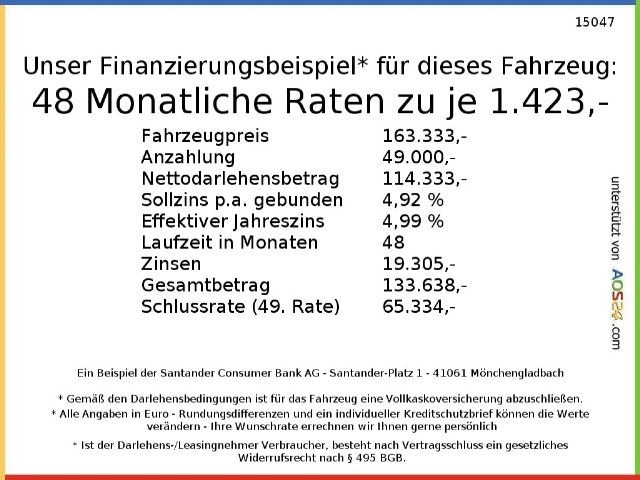 15047

Unser Finanzierungsbeispiel* für dieses Fahrzeug:
48 Monatliche Raten zu je 1.423,-

| | |
|---|---|
| Fahrzeugpreis | 163.333,- |
| Anzahlung | 49.000,- |
| Nettodarlehensbetrag | 114.333,- |
| Sollzins p.a. gebunden | 4,92 % |
| Effektiver Jahreszins | 4,99 % |
| Laufzeit in Monaten | 48 |
| Zinsen | 19.305,- |
| Gesamtbetrag | 133.638,- |
| Schlussrate (49. Rate) | 65.334,- |

unterstützt von AOS24.com

Ein Beispiel der Santander Consumer Bank AG - Santander-Platz 1 - 41061 Mönchengladbach

* Gemäß den Darlehensbedingungen ist für das Fahrzeug eine Vollkaskoversicherung abzuschließen.
* Alle Angaben in Euro - Rundungsdifferenzen und ein individueller Kreditschutzbrief können die Werte verändern - Ihre Wunschrate errechnen wir Ihnen gerne persönlich

* Ist der Darlehens-/Leasingnehmer Verbraucher, besteht nach Vertragsschluss ein gesetzliches Widerrufsrecht nach § 495 BGB.